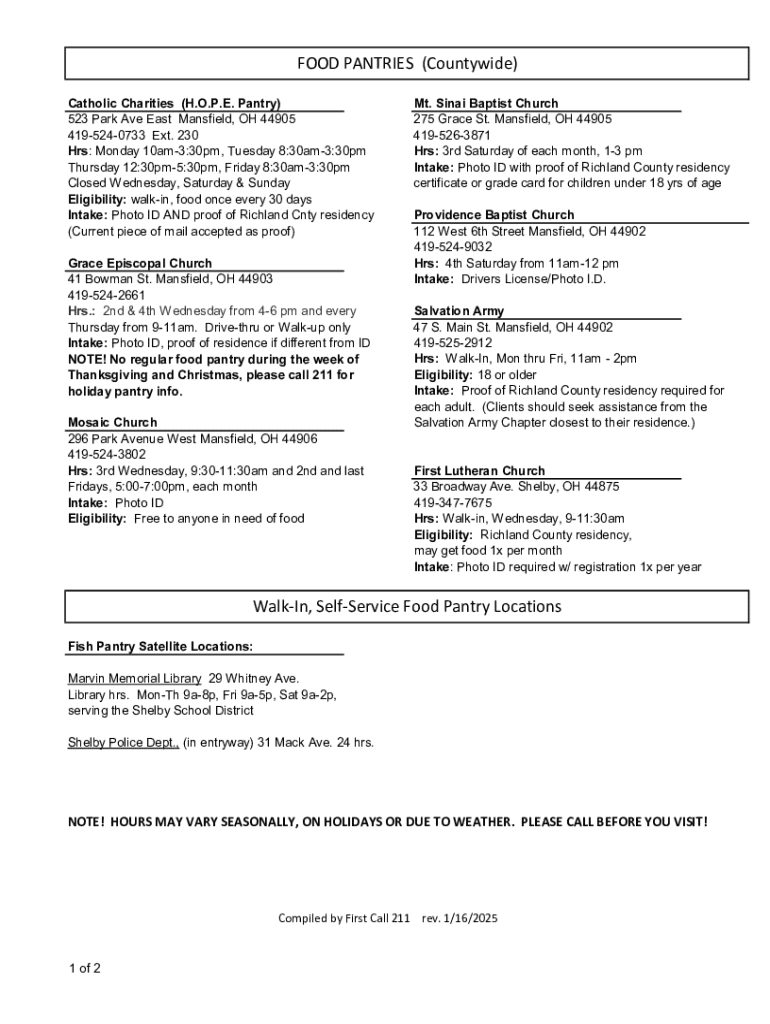 FOOD PANTRIES (Countywide)

Catholic Charities (H.O.P.E. Pantry)
523 Park Ave East Mansfield, OH 44905
419-524-0733 Ext. 230
Hrs: Monday 10am-3:30pm, Tuesday 8:30am-3:30pm Thursday 12:30pm-5:30pm, Friday 8:30am-3:30pm Closed Wednesday, Saturday & Sunday
Eligibility: walk-in, food once every 30 days
Intake: Photo ID AND proof of Richland Cnty residency (Current piece of mail accepted as proof)

Grace Episcopal Church
41 Bowman St. Mansfield, OH 44903
419-524-2661
Hrs.: 2nd & 4th Wednesday from 4-6 pm and every Thursday from 9-11am. Drive-thru or Walk-up only
Intake: Photo ID, proof of residence if different from ID
NOTE! No regular food pantry during the week of Thanksgiving and Christmas, please call 211 for holiday pantry info.

Mosaic Church
296 Park Avenue West Mansfield, OH 44906
419-524-3802
Hrs: 3rd Wednesday, 9:30-11:30am and 2nd and last Fridays, 5:00-7:00pm, each month
Intake: Photo ID
Eligibility: Free to anyone in need of food

Mt. Sinai Baptist Church
275 Grace St. Mansfield, OH 44905
419-526-3871
Hrs: 3rd Saturday of each month, 1-3 pm
Intake: Photo ID with proof of Richland County residency certificate or grade card for children under 18 yrs of age

Providence Baptist Church
112 West 6th Street Mansfield, OH 44902
419-524-9032
Hrs: 4th Saturday from 11am-12 pm
Intake: Drivers License/Photo I.D.

Salvation Army
47 S. Main St. Mansfield, OH 44902
419-525-2912
Hrs: Walk-In, Mon thru Fri, 11am - 2pm
Eligibility: 18 or older
Intake: Proof of Richland County residency required for each adult. (Clients should seek assistance from the Salvation Army Chapter closest to their residence.)

First Lutheran Church
33 Broadway Ave. Shelby, OH 44875
419-347-7675
Hrs: Walk-in, Wednesday, 9-11:30am
Eligibility: Richland County residency, may get food 1x per month
Intake: Photo ID required w/ registration 1x per year

Walk-In, Self-Service Food Pantry Locations

Fish Pantry Satellite Locations:

Marvin Memorial Library 29 Whitney Ave.
Library hrs. Mon-Th 9a-8p, Fri 9a-5p, Sat 9a-2p, serving the Shelby School District

Shelby Police Dept., (in entryway) 31 Mack Ave. 24 hrs.

NOTE! HOURS MAY VARY SEASONALLY, ON HOLIDAYS OR DUE TO WEATHER. PLEASE CALL BEFORE YOU VISIT!

Compiled by First Call 211 rev. 1/16/2025

1 of 2